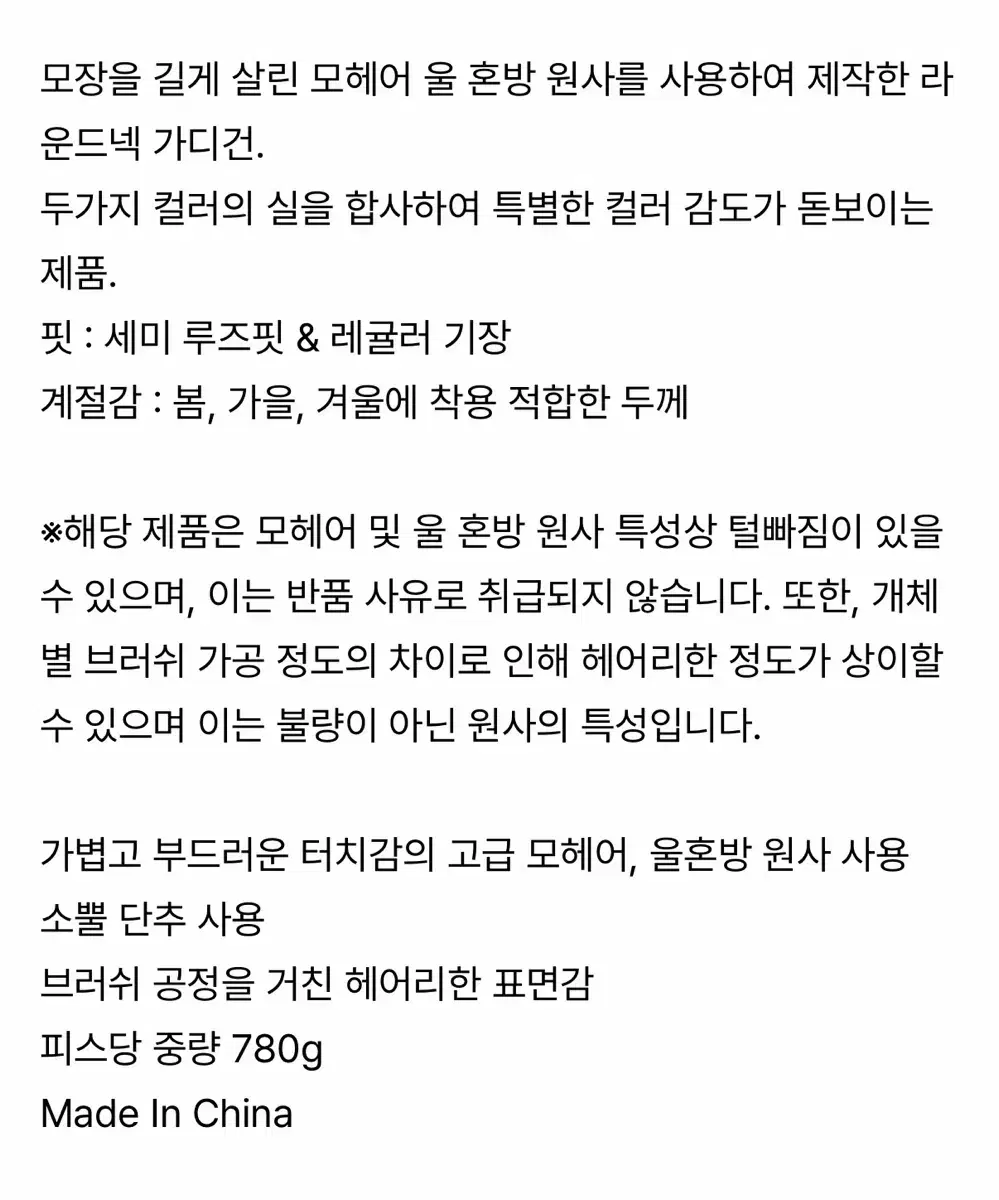 모장을 길게 살린 모헤어 울 혼방 원사를 사용하여 제작한 라운드넥 가디건.
두가지 컬러의 실을 합사하여 특별한 컬러 감도가 돋보이는 제품.
핏 : 세미 루즈핏 & 레귤러 기장
계절감 : 봄, 가을, 겨울에 착용 적합한 두께

※해당 제품은 모헤어 및 울 혼방 원사 특성상 털빠짐이 있을 수 있으며, 이는 반품 사유로 취급되지 않습니다. 또한, 개체별 브러쉬 가공 정도의 차이로 인해 헤어리한 정도가 상이할 수 있으며 이는 불량이 아닌 원사의 특성입니다.

가볍고 부드러운 터치감의 고급 모헤어, 울혼방 원사 사용
소뿔 단추 사용
브러쉬 공정을 거친 헤어리한 표면감
피스당 중량 780g
Made In China